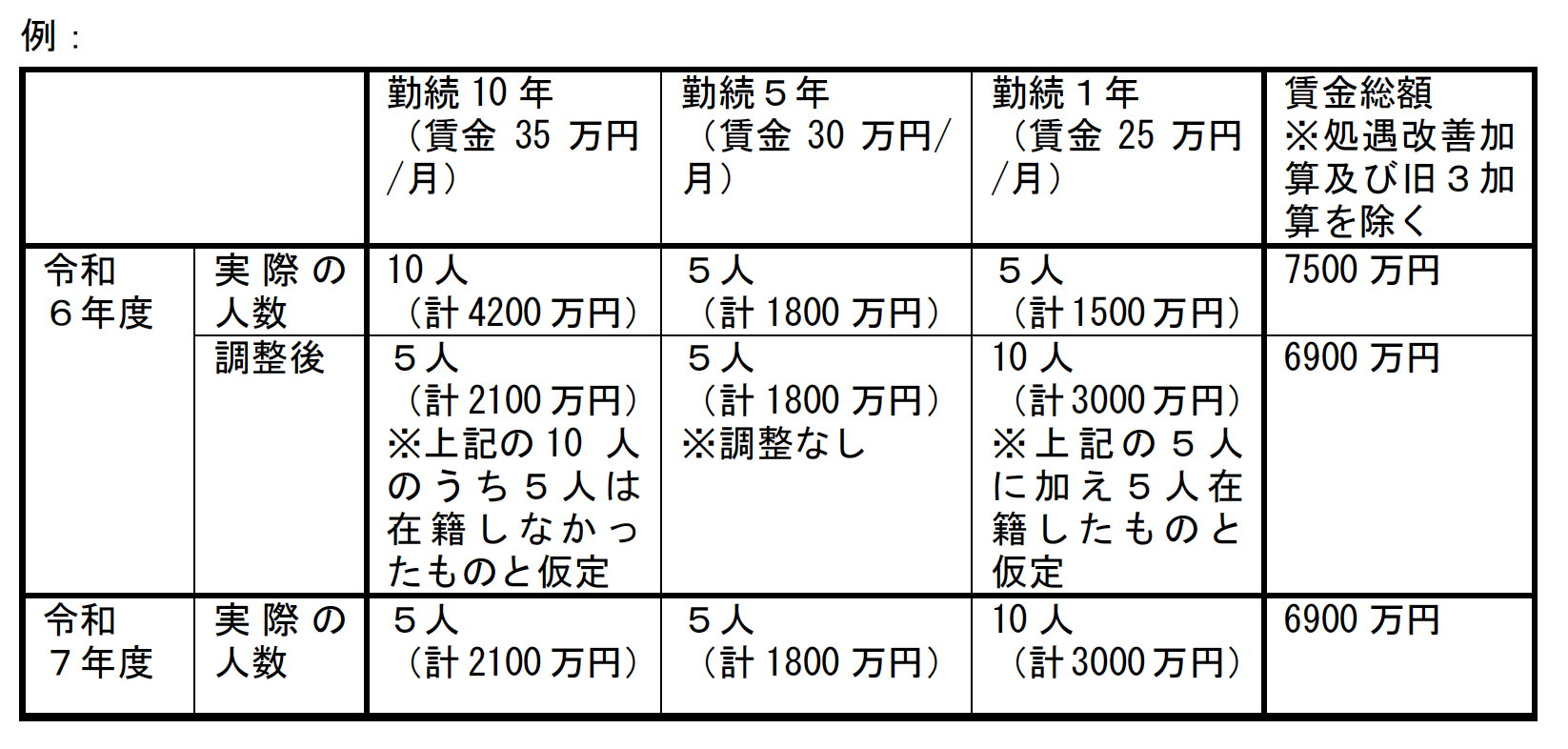 例：

| | | 勤続 10 年（賃金 35 万円/月） | 勤続５年（賃金 30 万円/月） | 勤続１年（賃金 25 万円/月） | 賃金総額 ※処遇改善加算及び旧３加算を除く |
|---|---|---|---|---|---|
| 令和６年度 | 実際の人数 | 10 人（計 4200 万円） | ５人（計 1800 万円） | ５人（計 1500 万円） | 7500 万円 |
| | 調整後 | ５人（計 2100 万円）※上記の 10 人のうち５人は在籍しなかったものと仮定 | ５人（計 1800 万円）※調整なし | 10 人（計 3000 万円）※上記の５人に加え５人在籍したものと仮定 | 6900 万円 |
| 令和７年度 | 実際の人数 | ５人（計 2100 万円） | ５人（計 1800 万円） | 10 人（計 3000 万円） | 6900 万円 |